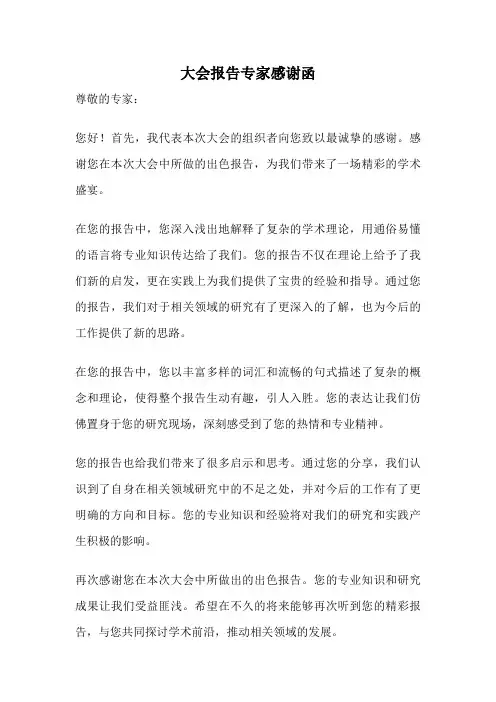 大会报告专家感谢函

尊敬的专家：

您好！首先，我代表本次大会的组织者向您致以最诚挚的感谢。感谢您在本次大会中所做的出色报告，为我们带来了一场精彩的学术盛宴。

在您的报告中，您深入浅出地解释了复杂的学术理论，用通俗易懂的语言将专业知识传达给了我们。您的报告不仅在理论上给予了我们新的启发，更在实践上为我们提供了宝贵的经验和指导。通过您的报告，我们对于相关领域的研究有了更深入的了解，也为今后的工作提供了新的思路。

在您的报告中，您以丰富多样的词汇和流畅的句式描述了复杂的概念和理论，使得整个报告生动有趣，引人入胜。您的表达让我们仿佛置身于您的研究现场，深刻感受到了您的热情和专业精神。

您的报告也给我们带来了很多启示和思考。通过您的分享，我们认识到了自身在相关领域研究中的不足之处，并对今后的工作有了更明确的方向和目标。您的专业知识和经验将对我们的研究和实践产生积极的影响。

再次感谢您在本次大会中所做出的出色报告。您的专业知识和研究成果让我们受益匪浅。希望在不久的将来能够再次听到您的精彩报告，与您共同探讨学术前沿，推动相关领域的发展。